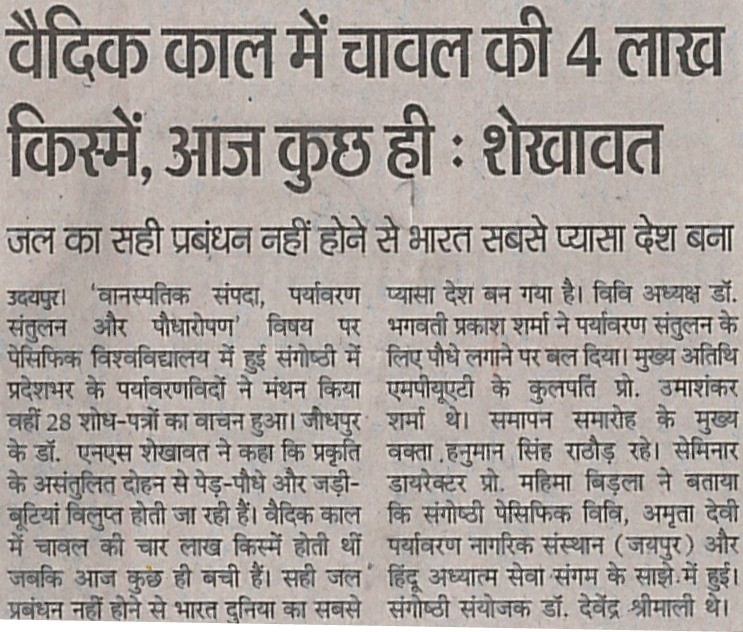 वैदिक काल में चावल की 4 लाख किस्में, आज कुछ ही : शेखावत

जल का सही प्रबंधन नहीं होने से भारत सबसे प्यासा देश बना

उदयपुर। 'वानस्पतिक संपदा, पर्यावरण संतुलन और पौधारोपण' विषय पर पेसिफिक विश्वविद्यालय में हुई संगोष्ठी में प्रदेशभर के पर्यावरणविदों ने मंथन किया वहीं 28 शोध-पत्रों का वाचन हुआ। जोधपुर के डॉ. एनएस शेखावत ने कहा कि प्रकृति के असंतुलित दोहन से पेड़-पौधे और जड़ी-बूटियां विलुप्त होती जा रही हैं। वैदिक काल में चावल की चार लाख किस्में होती थीं जबकि आज कुछ ही बची हैं। सही जल प्रबंधन नहीं होने से भारत दुनिया का सबसे प्यासा देश बन गया है। विवि अध्यक्ष डॉ. भगवती प्रकाश शर्मा ने पर्यावरण संतुलन के लिए पौधे लगाने पर बल दिया। मुख्य अतिथि एमपीयूएटी के कुलपति प्रो. उमाशंकर शर्मा थे। समापन समारोह के मुख्य वक्ता हनुमान सिंह राठौड़ रहे। सेमिनार डायरेक्टर प्रो. महिमा बिड़ला ने बताया कि संगोष्ठी पेसिफिक विवि, अमृता देवी पर्यावरण नागरिक संस्थान (जयपुर) और हिंदू अध्यात्म सेवा संगम के साझे में हुई। संगोष्ठी संयोजक डॉ. देवेंद्र श्रीमाली थे।